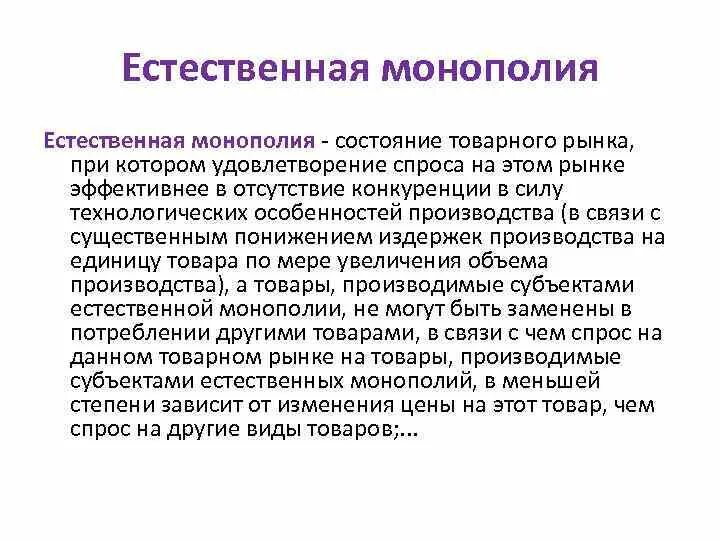 Естественная монополия

Естественная монополия - состояние товарного рынка, при котором удовлетворение спроса на этом рынке эффективнее в отсутствие конкуренции в силу технологических особенностей производства (в связи с существенным понижением издержек производства на единицу товара по мере увеличения объема производства), а товары, производимые субъектами естественной монополии, не могут быть заменены в потреблении другими товарами, в связи с чем спрос на данном товарном рынке на товары, производимые субъектами естественных монополий, в меньшей степени зависит от изменения цены на этот товар, чем спрос на другие виды товаров;...